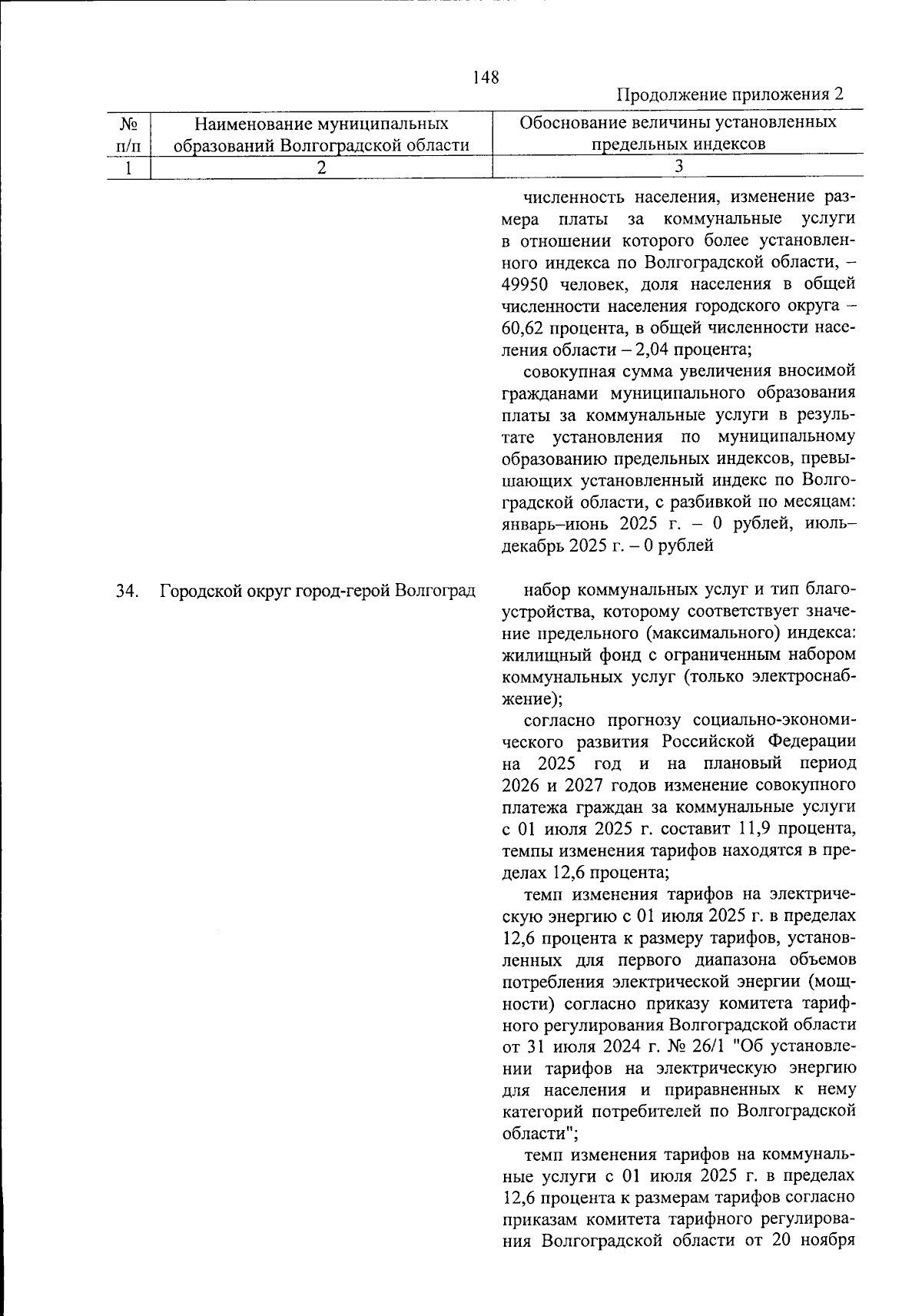 148

Продолжение приложения 2

| № п/п | Наименование муниципальных образований Волгоградской области | Обоснование величины установленных предельных индексов |
|---|---|---|
| 1 | 2 | 3 |
| | | численность населения, изменение размера платы за коммунальные услуги в отношении которого более установленного индекса по Волгоградской области, – 49950 человек, доля населения в общей численности населения городского округа – 60,62 процента, в общей численности населения области – 2,04 процента; совокупная сумма увеличения вносимой гражданами муниципального образования платы за коммунальные услуги в результате установления по муниципальному образованию предельных индексов, превышающих установленный индекс по Волгоградской области, с разбивкой по месяцам: январь–июнь 2025 г. – 0 рублей, июль–декабрь 2025 г. – 0 рублей |
| 34. | Городской округ город-герой Волгоград | набор коммунальных услуг и тип благоустройства, которому соответствует значение предельного (максимального) индекса: жилищный фонд с ограниченным набором коммунальных услуг (только электроснабжение); согласно прогнозу социально-экономического развития Российской Федерации на 2025 год и на плановый период 2026 и 2027 годов изменение совокупного платежа граждан за коммунальные услуги с 01 июля 2025 г. составит 11,9 процента, темпы изменения тарифов находятся в пределах 12,6 процента; темп изменения тарифов на электрическую энергию с 01 июля 2025 г. в пределах 12,6 процента к размеру тарифов, установленных для первого диапазона объемов потребления электрической энергии (мощности) согласно приказу комитета тарифного регулирования Волгоградской области от 31 июля 2024 г. № 26/1 "Об установлении тарифов на электрическую энергию для населения и приравненных к нему категорий потребителей по Волгоградской области"; темп изменения тарифов на коммунальные услуги с 01 июля 2025 г. в пределах 12,6 процента к размерам тарифов согласно приказам комитета тарифного регулирования Волгоградской области от 20 ноября |